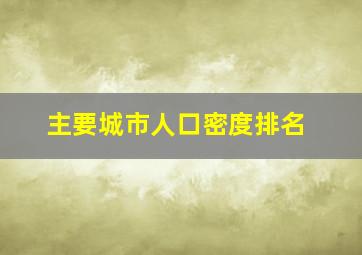 主要城市人口密度排名